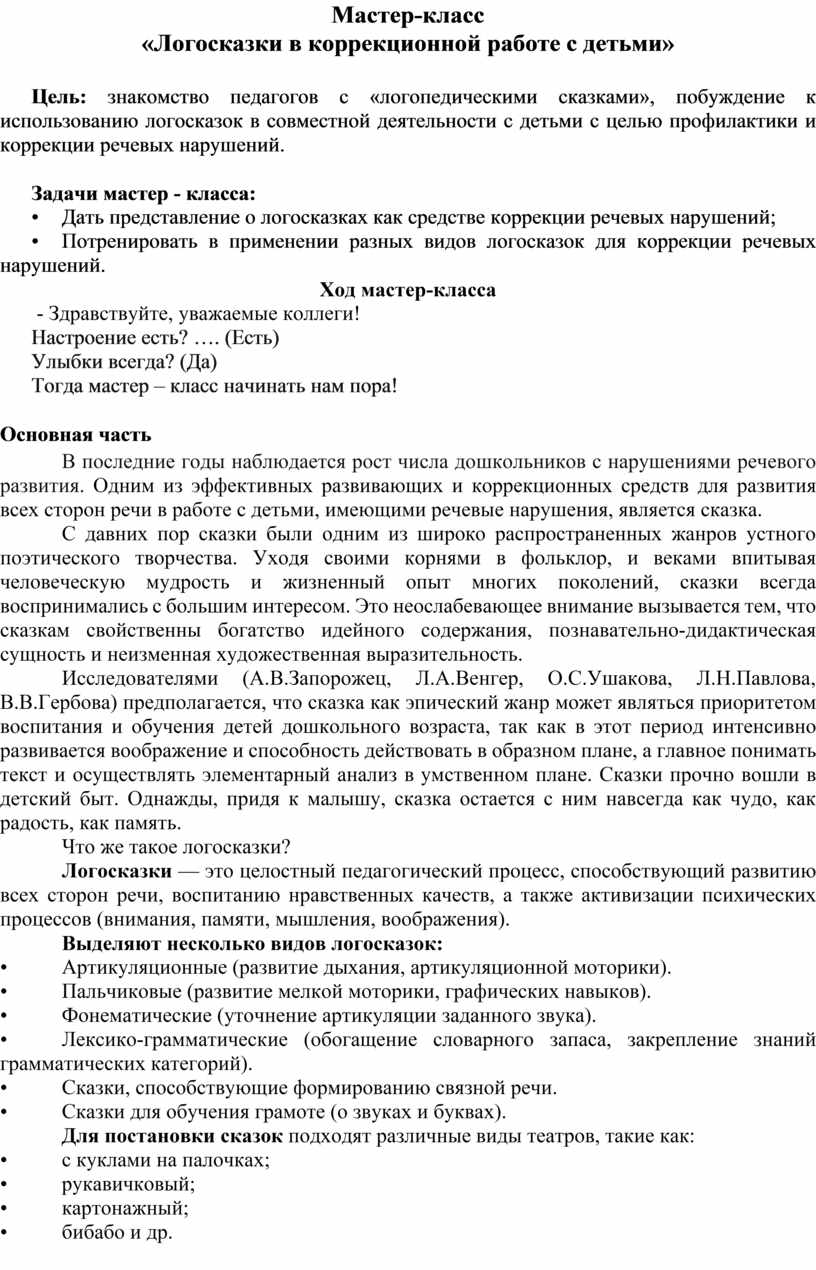 Мастер-класс
«Логосказки в коррекционной работе с детьми»

Цель: знакомство педагогов с «логопедическими сказками», побуждение к использованию логосказок в совместной деятельности с детьми с целью профилактики и коррекции речевых нарушений.

Задачи мастер - класса:
• Дать представление о логосказках как средстве коррекции речевых нарушений;
• Потренировать в применении разных видов логосказок для коррекции речевых нарушений.

Ход мастер-класса
- Здравствуйте, уважаемые коллеги!
Настроение есть? …. (Есть)
Улыбки всегда? (Да)
Тогда мастер – класс начинать нам пора!

Основная часть
В последние годы наблюдается рост числа дошкольников с нарушениями речевого развития. Одним из эффективных развивающих и коррекционных средств для развития всех сторон речи в работе с детьми, имеющими речевые нарушения, является сказка.
С давних пор сказки были одним из широко распространенных жанров устного поэтического творчества. Уходя своими корнями в фольклор, и веками впитывая человеческую мудрость и жизненный опыт многих поколений, сказки всегда воспринимались с большим интересом. Это неослабевающее внимание вызывается тем, что сказкам свойственны богатство идейного содержания, познавательно-дидактическая сущность и неизменная художественная выразительность.
Исследователями (А.В.Запорожец, Л.А.Венгер, О.С.Ушакова, Л.Н.Павлова, В.В.Гербова) предполагается, что сказка как эпический жанр может являться приоритетом воспитания и обучения детей дошкольного возраста, так как в этот период интенсивно развивается воображение и способность действовать в образном плане, а главное понимать текст и осуществлять элементарный анализ в умственном плане. Сказки прочно вошли в детский быт. Однажды, придя к малышу, сказка остается с ним навсегда как чудо, как радость, как память.
Что же такое логосказки?
Логосказки — это целостный педагогический процесс, способствующий развитию всех сторон речи, воспитанию нравственных качеств, а также активизации психических процессов (внимания, памяти, мышления, воображения).
Выделяют несколько видов логосказок:
• Артикуляционные (развитие дыхания, артикуляционной моторики).
• Пальчиковые (развитие мелкой моторики, графических навыков).
• Фонематические (уточнение артикуляции заданного звука).
• Лексико-грамматические (обогащение словарного запаса, закрепление знаний грамматических категорий).
• Сказки, способствующие формированию связной речи.
• Сказки для обучения грамоте (о звуках и буквах).
Для постановки сказок подходят различные виды театров, такие как:
• с куклами на палочках;
• рукавичковый;
• картонажный;
• бибабо и др.